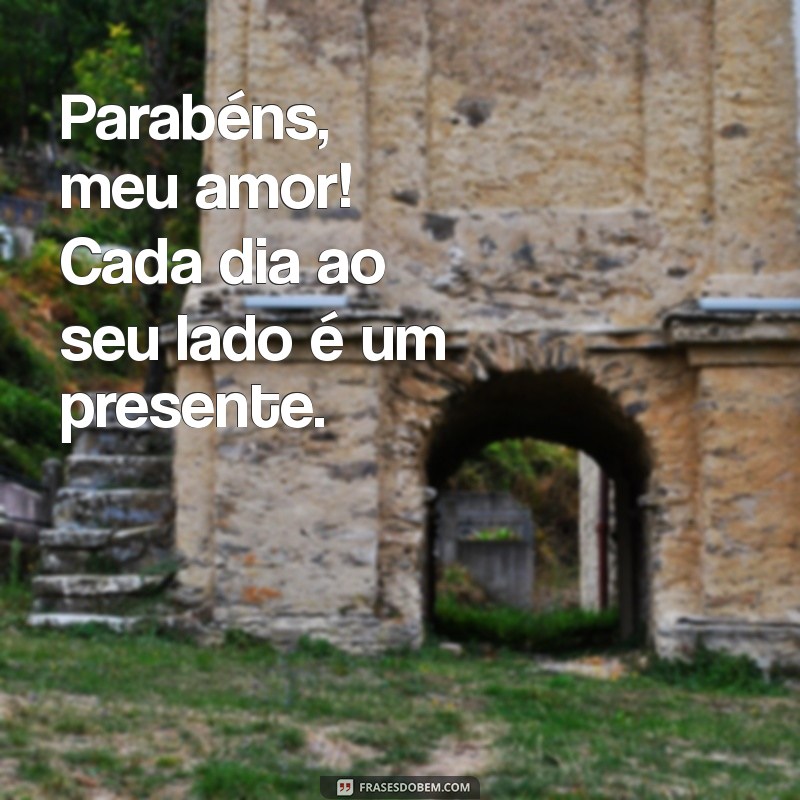 Parabéns, meu amor! Cada dia ao seu lado é um presente.

FRASESDOBEM.COM